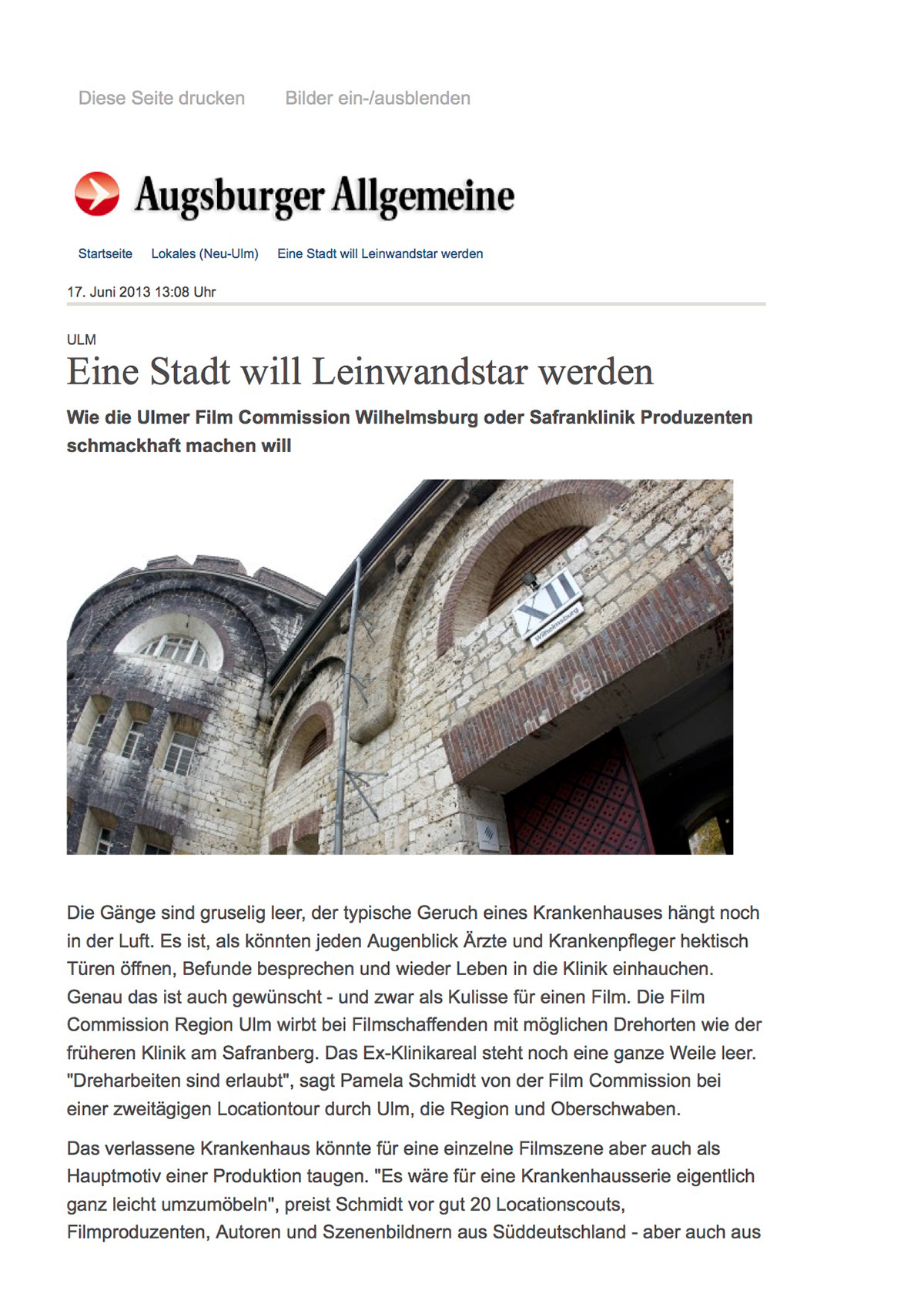 Diese Seite drucken Bilder ein-/ausblenden

Augsburger Allgemeine

Startseite Lokales (Neu-Ulm) Eine Stadt will Leinwandstar werden

17. Juni 2013 13:08 Uhr

ULM

Eine Stadt will Leinwandstar werden

Wie die Ulmer Film Commission Wilhelmsburg oder Safranklinik Produzenten schmackhaft machen will

XII
Wilhelmsburg

Die Gänge sind gruselig leer, der typische Geruch eines Krankenhauses hängt noch in der Luft. Es ist, als könnten jeden Augenblick Ärzte und Krankenpfleger hektisch Türen öffnen, Befunde besprechen und wieder Leben in die Klinik einhauchen. Genau das ist auch gewünscht - und zwar als Kulisse für einen Film. Die Film Commission Region Ulm wirbt bei Filmschaffenden mit möglichen Drehorten wie der früheren Klinik am Safranberg. Das Ex-Klinikareal steht noch eine ganze Weile leer. "Dreharbeiten sind erlaubt", sagt Pamela Schmidt von der Film Commission bei einer zweitägigen Locationtour durch Ulm, die Region und Oberschwaben.

Das verlassene Krankenhaus könnte für eine einzelne Filmszene aber auch als Hauptmotiv einer Produktion taugen. "Es wäre für eine Krankenhausserie eigentlich ganz leicht umzumöbeln", preist Schmidt vor gut 20 Locationscouts, Filmproduzenten, Autoren und Szenenbildnern aus Süddeutschland - aber auch aus